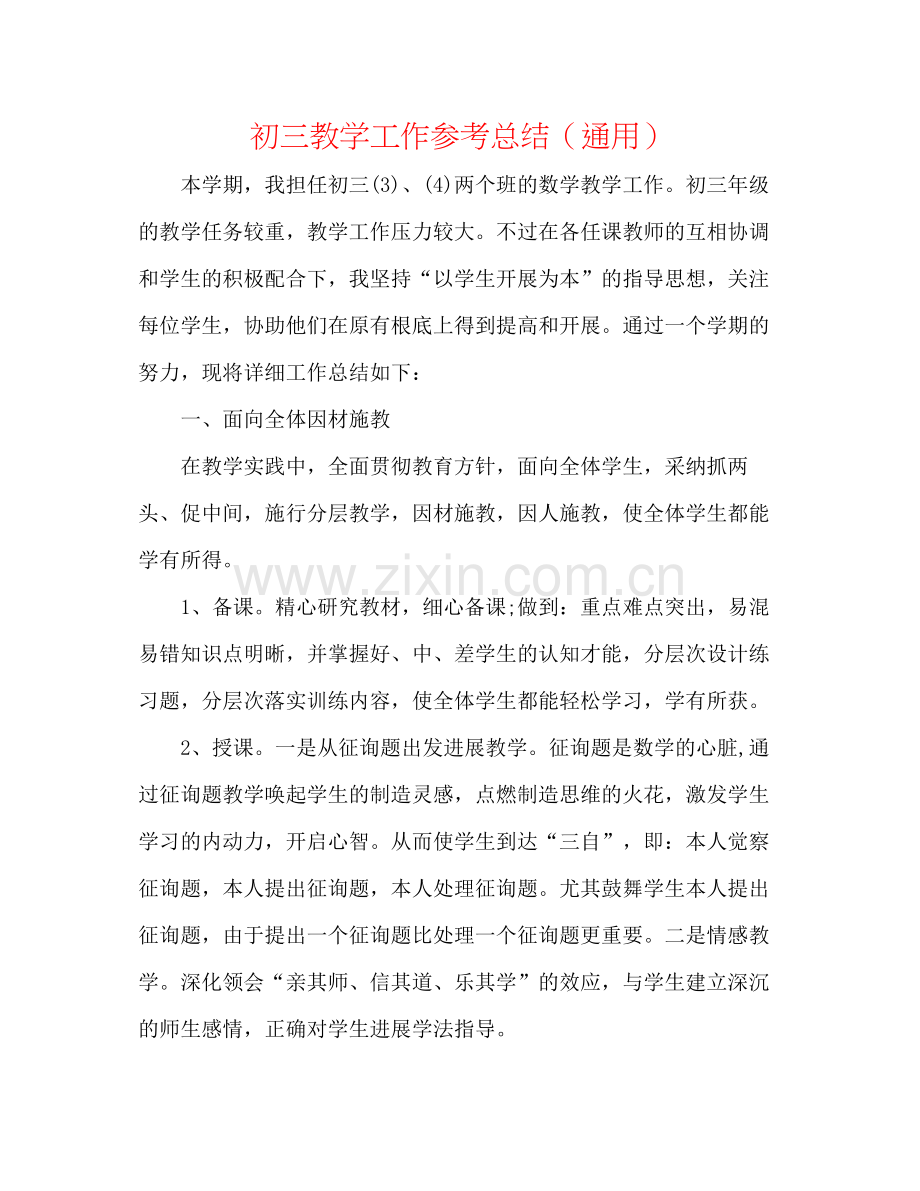 初三教学工作参考总结（通用）

本学期，我担任初三(3)、(4)两个班的数学教学工作。初三年级的教学任务较重，教学工作压力较大。不过在各任课教师的互相协调和学生的积极配合下，我坚持“以学生开展为本”的指导思想，关注每位学生，协助他们在原有根底上得到提高和开展。通过一个学期的努力，现将详细工作总结如下：

一、面向全体因材施教

在教学实践中，全面贯彻教育方针，面向全体学生，采纳抓两头、促中间，施行分层教学，因材施教，因人施教，使全体学生都能学有所得。

www.zixin.com.cn

1、备课。精心研究教材，细心备课;做到：重点难点突出，易混易错知识点明晰，并掌握好、中、差学生的认知才能，分层次设计练习题，分层次落实训练内容，使全体学生都能轻松学习，学有所获。

2、授课。一是从征询题出发进展教学。征询题是数学的心脏,通过征询题教学唤起学生的制造灵感，点燃制造思维的火花，激发学生学习的内动力，开启心智。从而使学生到达“三自”，即：本人觉察征询题，本人提出征询题，本人处理征询题。尤其鼓舞学生本人提出征询题，由于提出一个征询题比处理一个征询题更重要。二是情感教学。深化领会“亲其师、信其道、乐其学”的效应，与学生建立深沉的师生感情，正确对学生进展学法指导。